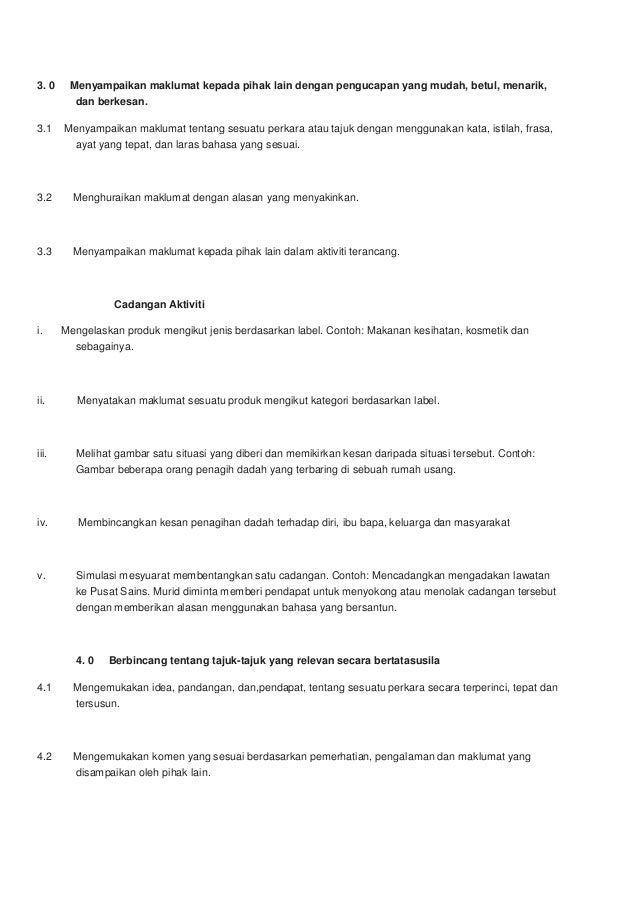 3. 0 Menyampaikan maklumat kepada pihak lain dengan pengucapan yang mudah, betul, menarik, dan berkesan.

3.1 Menyampaikan maklumat tentang sesuatu perkara atau tajuk dengan menggunakan kata, istilah, frasa, ayat yang tepat, dan laras bahasa yang sesuai.

3.2 Menghuraikan maklumat dengan alasan yang menyakinkan.

3.3 Menyampaikan maklumat kepada pihak lain dalam aktiviti terancang.

Cadangan Aktiviti

i. Mengelaskan produk mengikut jenis berdasarkan label. Contoh: Makanan kesihatan, kosmetik dan sebagainya.

ii. Menyatakan maklumat sesuatu produk mengikut kategori berdasarkan label.

iii. Melihat gambar satu situasi yang diberi dan memikirkan kesan daripada situasi tersebut. Contoh: Gambar beberapa orang penagih dadah yang terbaring di sebuah rumah usang.

iv. Membincangkan kesan penagihan dadah terhadap diri, ibu bapa, keluarga dan masyarakat

v. Simulasi mesyuarat membentangkan satu cadangan. Contoh: Mencadangkan mengadakan lawatan ke Pusat Sains. Murid diminta memberi pendapat untuk menyokong atau menolak cadangan tersebut dengan memberikan alasan menggunakan bahasa yang bersantun.

4. 0 Berbincang tentang tajuk-tajuk yang relevan secara bertatasusila

4.1 Mengemukakan idea, pandangan, dan,pendapat, tentang sesuatu perkara secara terperinci, tepat dan tersusun.

4.2 Mengemukakan komen yang sesuai berdasarkan pemerhatian, pengalaman dan maklumat yang disampaikan oleh pihak lain.